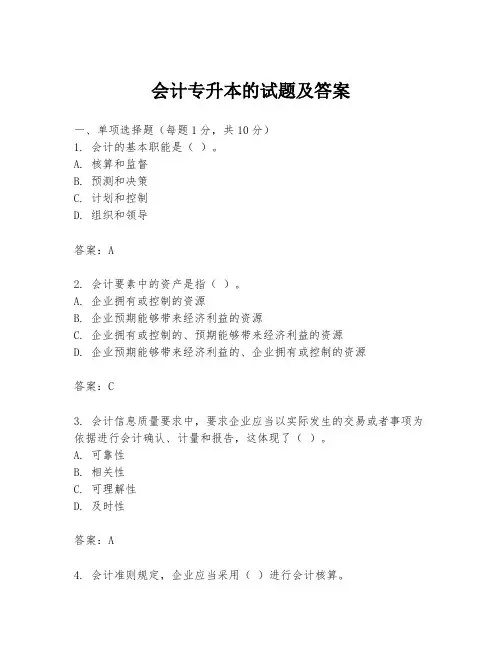 会计专升本的试题及答案

一、单项选择题（每题1分，共10分）
1. 会计的基本职能是（ ）。
A. 核算和监督
B. 预测和决策
C. 计划和控制
D. 组织和领导

答案：A

2. 会计要素中的资产是指（ ）。
A. 企业拥有或控制的资源
B. 企业预期能够带来经济利益的资源
C. 企业拥有或控制的、预期能够带来经济利益的资源
D. 企业预期能够带来经济利益的、企业拥有或控制的资源

答案：C

3. 会计信息质量要求中，要求企业应当以实际发生的交易或者事项为依据进行会计确认、计量和报告，这体现了（ ）。
A. 可靠性
B. 相关性
C. 可理解性
D. 及时性

答案：A

4. 会计准则规定，企业应当采用（ ）进行会计核算。